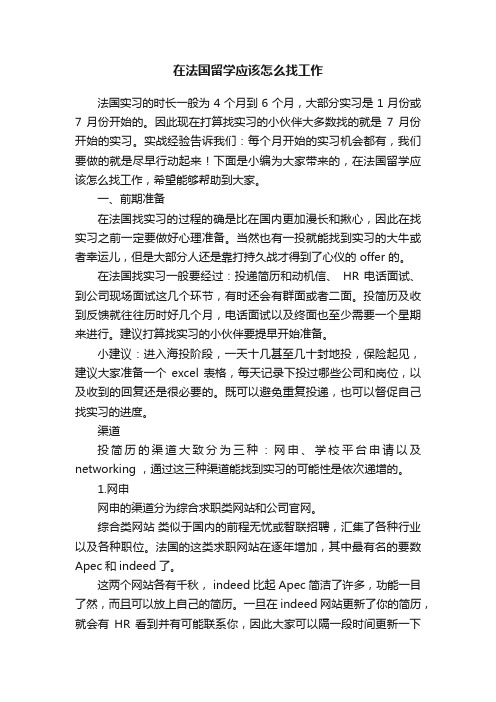 在法国留学应该怎么找工作

法国实习的时长一般为 4 个月到 6 个月，大部分实习是 1 月份或 7 月份开始的。因此现在打算找实习的小伙伴大多数找的就是 7 月份开始的实习。实战经验告诉我们：每个月开始的实习机会都有，我们要做的就是尽早行动起来！下面是小编为大家带来的，在法国留学应该怎么找工作，希望能够帮助到大家。

一、前期准备

在法国找实习的过程的确是比在国内更加漫长和揪心，因此在找实习之前一定要做好心理准备。当然也有一投就能找到实习的大牛或者幸运儿，但是大部分人还是靠打持久战才得到了心仪的 offer 的。

在法国找实习一般要经过：投递简历和动机信、 HR 电话面试、到公司现场面试这几个环节，有时还会有群面或者二面。投简历及收到反馈就往往历时好几个月，电话面试以及终面也至少需要一个星期来进行。建议打算找实习的小伙伴要提早开始准备。

小建议：进入海投阶段，一天十几甚至几十封地投，保险起见，建议大家准备一个 excel 表格，每天记录下投过哪些公司和岗位，以及收到的回复还是很必要的。既可以避免重复投递，也可以督促自己找实习的进度。

渠道

投简历的渠道大致分为三种：网申、学校平台申请以及 networking ，通过这三种渠道能找到实习的可能性是依次递增的。

1.网申

网申的渠道分为综合求职类网站和公司官网。

综合类网站 类似于国内的前程无忧或智联招聘，汇集了各种行业以及各种职位。法国的这类求职网站在逐年增加，其中最有名的要数 Apec 和 indeed 了。

这两个网站各有千秋， indeed 比起 Apec 简洁了许多，功能一目了然，而且可以放上自己的简历。一旦在 indeed 网站更新了你的简历，就会有 HR 看到并有可能联系你，因此大家可以隔一段时间更新一下